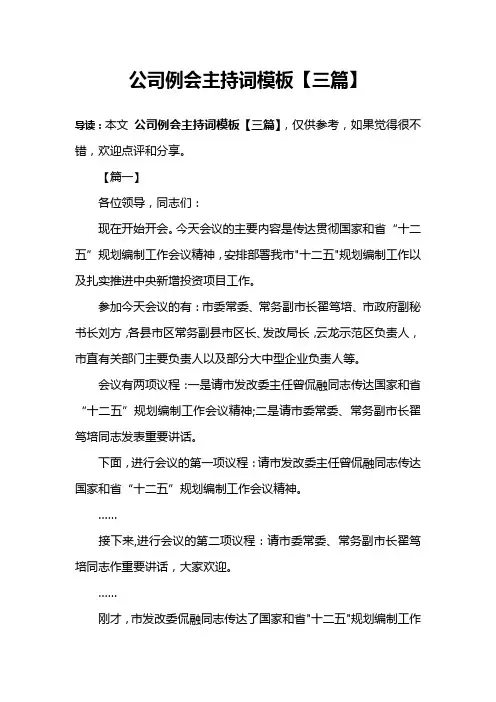 公司例会主持词模板【三篇】

导读：本文 公司例会主持词模板【三篇】，仅供参考，如果觉得很不错，欢迎点评和分享。

【篇一】

各位领导，同志们：

现在开始开会。今天会议的主要内容是传达贯彻国家和省“十二五”规划编制工作会议精神，安排部署我市"十二五"规划编制工作以及扎实推进中央新增投资项目工作。

参加今天会议的有：市委常委、常务副市长翟笃培、市政府副秘书长刘方，各县市区常务副县市区长、发改局长，云龙示范区负责人，市直有关部门主要负责人以及部分大中型企业负责人等。

会议有两项议程：一是请市发改委主任曾侃融同志传达国家和省“十二五”规划编制工作会议精神;二是请市委常委、常务副市长翟笃培同志发表重要讲话。

下面，进行会议的第一项议程：请市发改委主任曾侃融同志传达国家和省“十二五”规划编制工作会议精神。

……

接下来,进行会议的第二项议程：请市委常委、常务副市长翟笃培同志作重要讲话，大家欢迎。

……

刚才，市发改委侃融同志传达了国家和省"十二五"规划编制工作